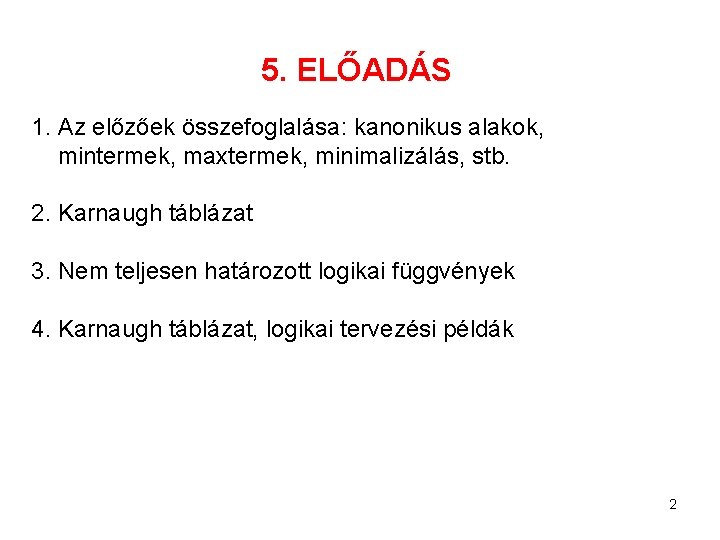 5. ELŐADÁS

1. Az előzőek összefoglalása: kanonikus alakok, mintermek, maxtermek, minimalizálás, stb.

2. Karnaugh táblázat

3. Nem teljesen határozott logikai függvények

4. Karnaugh táblázat, logikai tervezési példák

2